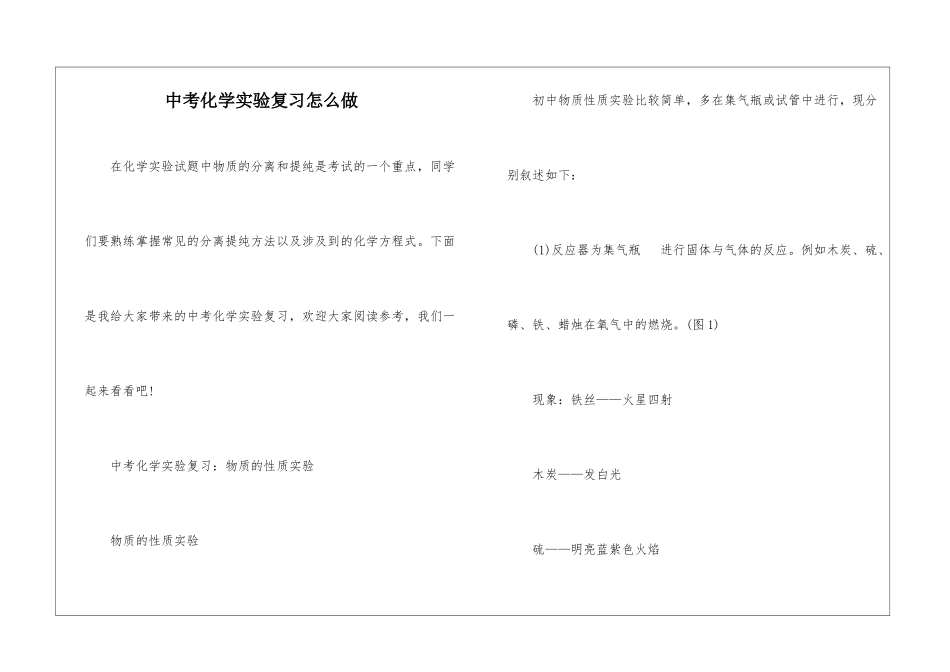 中考化学实验复习怎么做

在化学实验试题中物质的分离和提纯是考试的一个重点，同学们要熟练掌握常见的分离提纯方法以及涉及到的化学方程式。下面是我给大家带来的中考化学实验复习，欢迎大家阅读参考，我们一起来看看吧！

中考化学实验复习：物质的性质实验

物质的性质实验

初中物质性质实验比较简单，多在集气瓶或试管中进行，现分别叙述如下：

(1)反应器为集气瓶　进行固体与气体的反应。例如木炭、硫、磷、铁、蜡烛在氧气中的燃烧。(图1)

现象：铁丝——火星四射

木炭——发白光

硫——明亮蓝紫色火焰